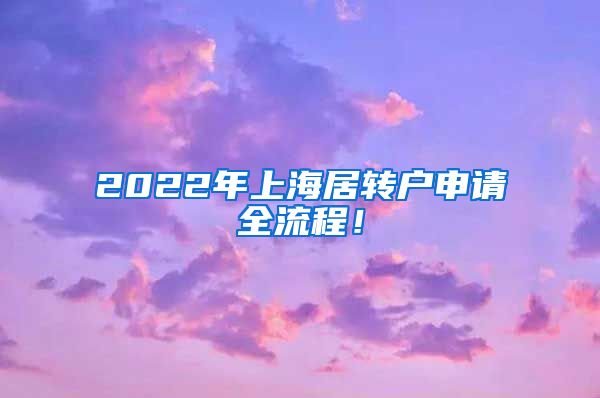 2022年上海居转户申请全流程！